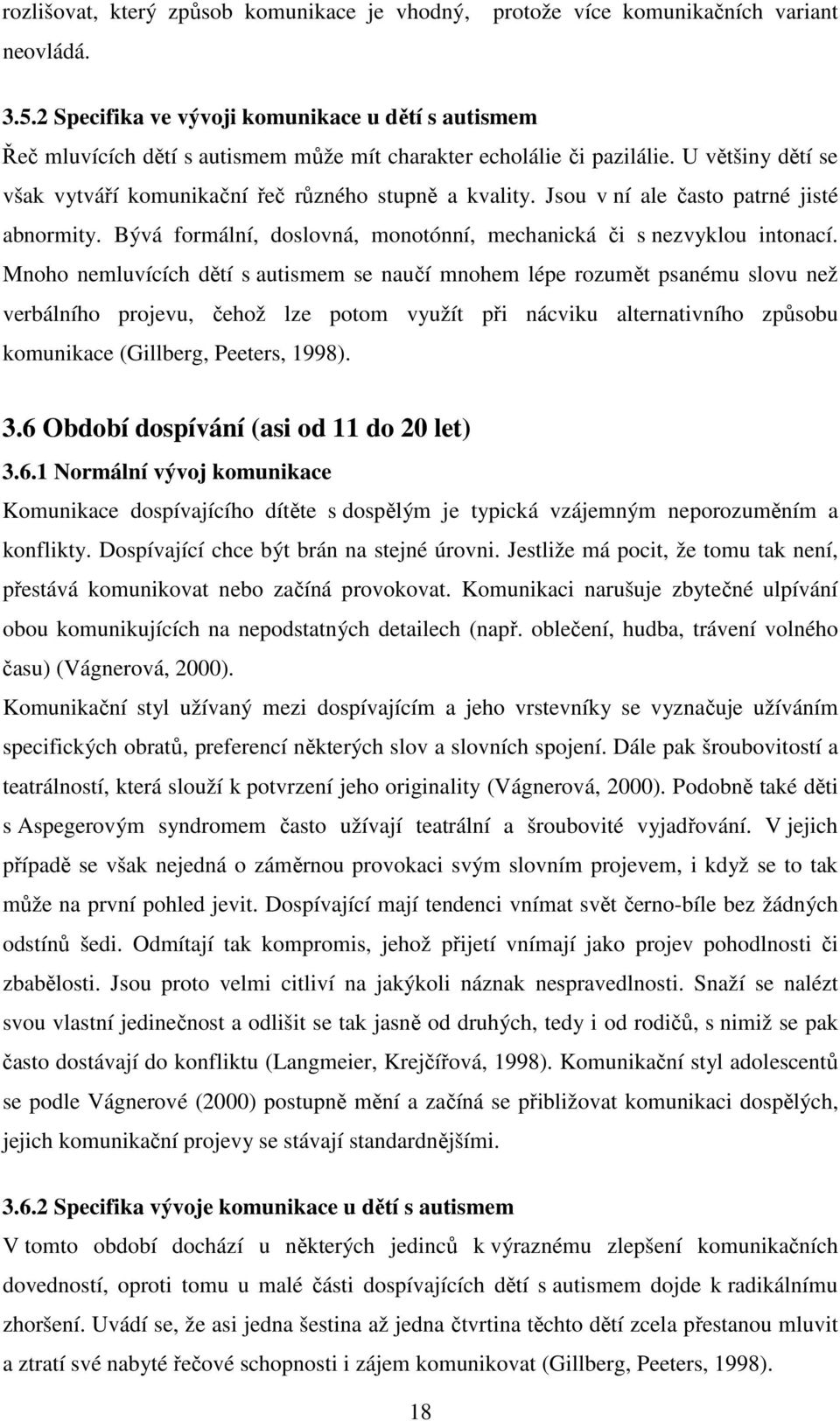 rozlišovat, který způsob komunikace je vhodný, protože více komunikačních variant neovládá.

3.5.2 Specifika ve vývoji komunikace u dětí s autismem

Řeč mluvících dětí s autismem může mít charakter echolálie či pazilálie. U většiny dětí se však vytváří komunikační řeč různého stupně a kvality. Jsou v ní ale často patrné jisté abnormity. Bývá formální, doslovná, monotónní, mechanická či s nezvyklou intonací. Mnoho nemluvících dětí s autismem se naučí mnohem lépe rozumět psanému slovu než verbálního projevu, čehož lze potom využít při nácviku alternativního způsobu komunikace (Gillberg, Peeters, 1998).

3.6 Období dospívání (asi od 11 do 20 let)

3.6.1 Normální vývoj komunikace

Komunikace dospívajícího dítěte s dospělým je typická vzájemným neporozuměním a konflikty. Dospívající chce být brán na stejné úrovni. Jestliže má pocit, že tomu tak není, přestává komunikovat nebo začíná provokovat. Komunikaci narušuje zbytečné ulpívání obou komunikujících na nepodstatných detailech (např. oblečení, hudba, trávení volného času) (Vágnerová, 2000).

Komunikační styl užívaný mezi dospívajícím a jeho vrstevníky se vyznačuje užíváním specifických obratů, preferencí některých slov a slovních spojení. Dále pak šroubovitostí a teatrálností, která slouží k potvrzení jeho originality (Vágnerová, 2000). Podobně také děti s Aspegerovým syndromem často užívají teatrální a šroubovité vyjadřování. V jejich případě se však nejedná o záměrnou provokaci svým slovním projevem, i když se to tak může na první pohled jevit. Dospívající mají tendenci vnímat svět černo-bíle bez žádných odstínů šedi. Odmítají tak kompromis, jehož přijetí vnímají jako projev pohodlnosti či zbabělosti. Jsou proto velmi citliví na jakýkoli náznak nespravedlnosti. Snaží se nalézt svou vlastní jedinečnost a odlišit se tak jasně od druhých, tedy i od rodičů, s nimiž se pak často dostávají do konfliktu (Langmeier, Krejčířová, 1998). Komunikační styl adolescentů se podle Vágnerové (2000) postupně mění a začíná se přibližovat komunikaci dospělých, jejich komunikační projevy se stávají standardnějšími.

3.6.2 Specifika vývoje komunikace u dětí s autismem

V tomto období dochází u některých jedinců k výraznému zlepšení komunikačních dovedností, oproti tomu u malé části dospívajících dětí s autismem dojde k radikálnímu zhoršení. Uvádí se, že asi jedna šestina až jedna čtvrtina těchto dětí zcela přestanou mluvit a ztratí své nabyté řečové schopnosti i zájem komunikovat (Gillberg, Peeters, 1998).

18